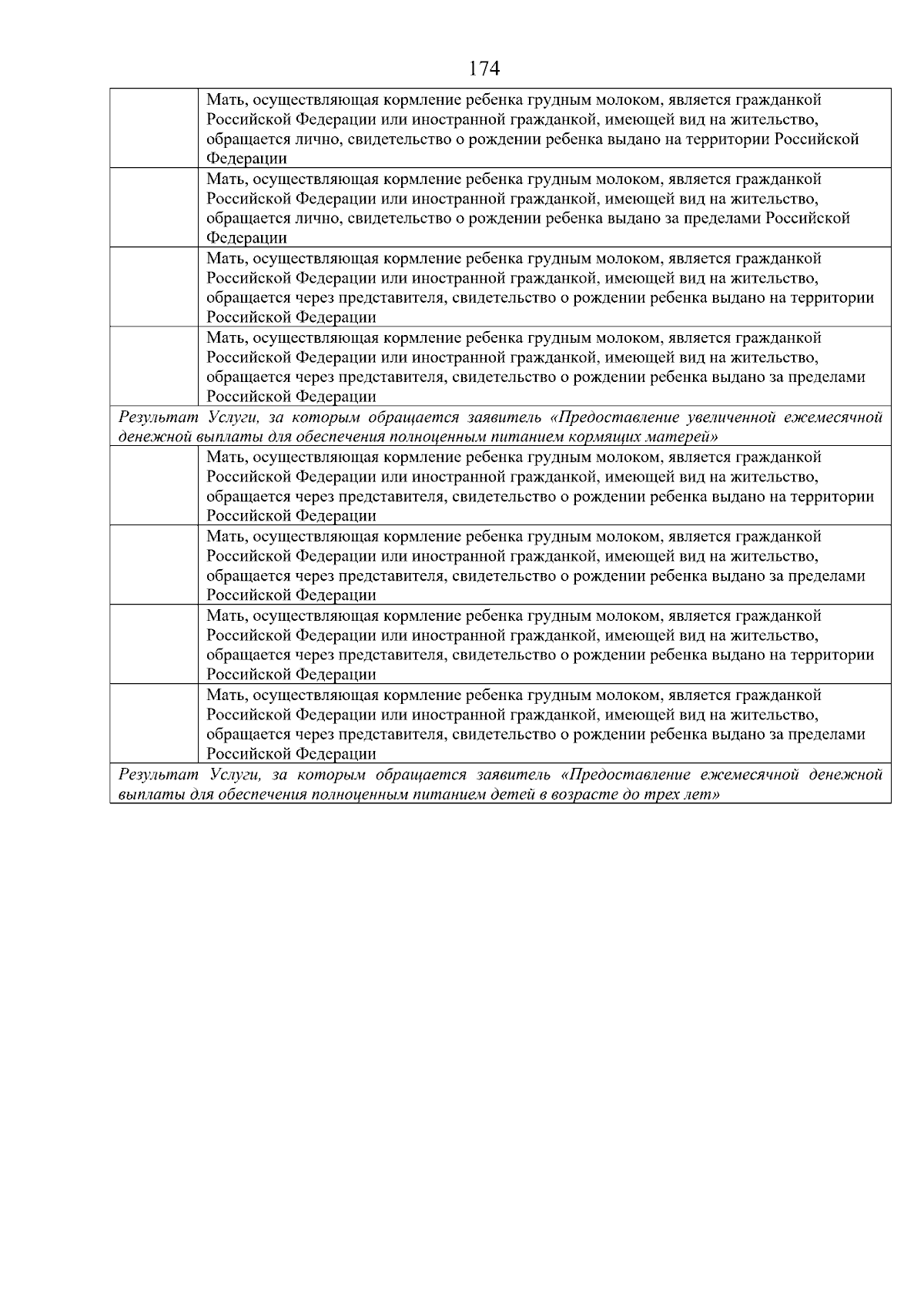 174

| | |
|---|---|
| | Мать, осуществляющая кормление ребенка грудным молоком, является гражданкой Российской Федерации или иностранной гражданкой, имеющей вид на жительство, обращается лично, свидетельство о рождении ребенка выдано на территории Российской Федерации |
| | Мать, осуществляющая кормление ребенка грудным молоком, является гражданкой Российской Федерации или иностранной гражданкой, имеющей вид на жительство, обращается лично, свидетельство о рождении ребенка выдано за пределами Российской Федерации |
| | Мать, осуществляющая кормление ребенка грудным молоком, является гражданкой Российской Федерации или иностранной гражданкой, имеющей вид на жительство, обращается через представителя, свидетельство о рождении ребенка выдано на территории Российской Федерации |
| | Мать, осуществляющая кормление ребенка грудным молоком, является гражданкой Российской Федерации или иностранной гражданкой, имеющей вид на жительство, обращается через представителя, свидетельство о рождении ребенка выдано за пределами Российской Федерации |
| *Результат Услуги, за которым обращается заявитель «Предоставление увеличенной ежемесячной денежной выплаты для обеспечения полноценным питанием кормящих матерей»* | |
| | Мать, осуществляющая кормление ребенка грудным молоком, является гражданкой Российской Федерации или иностранной гражданкой, имеющей вид на жительство, обращается через представителя, свидетельство о рождении ребенка выдано на территории Российской Федерации |
| | Мать, осуществляющая кормление ребенка грудным молоком, является гражданкой Российской Федерации или иностранной гражданкой, имеющей вид на жительство, обращается через представителя, свидетельство о рождении ребенка выдано за пределами Российской Федерации |
| | Мать, осуществляющая кормление ребенка грудным молоком, является гражданкой Российской Федерации или иностранной гражданкой, имеющей вид на жительство, обращается через представителя, свидетельство о рождении ребенка выдано на территории Российской Федерации |
| | Мать, осуществляющая кормление ребенка грудным молоком, является гражданкой Российской Федерации или иностранной гражданкой, имеющей вид на жительство, обращается через представителя, свидетельство о рождении ребенка выдано за пределами Российской Федерации |
| *Результат Услуги, за которым обращается заявитель «Предоставление ежемесячной денежной выплаты для обеспечения полноценным питанием детей в возрасте до трех лет»* | |